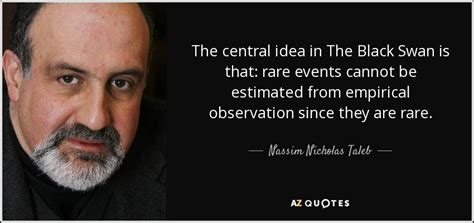 The central idea in The Black Swan is that: rare events cannot be estimated from empirical observation since they are rare.

— Nassim Nicholas Taleb —

AZ QUOTES